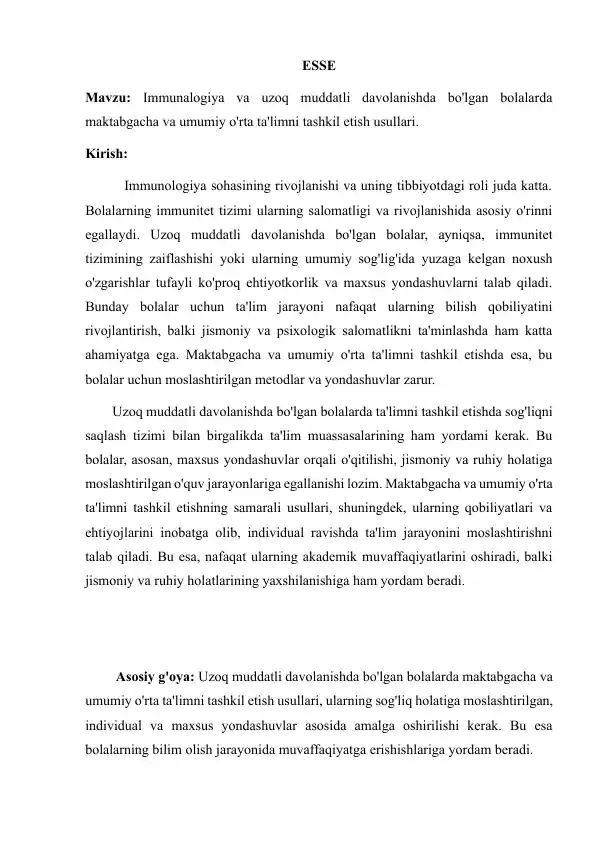 ESSE

Mavzu: Immunalogiya va uzoq muddatli davolanishda bo'lgan bolalarda maktabgacha va umumiy o'rta ta'limni tashkil etish usullari.

Kirish:

Immunologiya sohasining rivojlanishi va uning tibbiyotdagi roli juda katta. Bolalarning immunitet tizimi ularning salomatligi va rivojlanishida asosiy o'rinni egallaydi. Uzoq muddatli davolanishda bo'lgan bolalar, ayniqsa, immunitet tizimining zaiflashishi yoki ularning umumiy sog'lig'ida yuzaga kelgan noxush o'zgarishlar tufayli ko'proq ehtiyotkorlik va maxsus yondashuvlarni talab qiladi. Bunday bolalar uchun ta'lim jarayoni nafaqat ularning bilish qobiliyatini rivojlantirish, balki jismoniy va psixologik salomatlikni ta'minlashda ham katta ahamiyatga ega. Maktabgacha va umumiy o'rta ta'limni tashkil etishda esa, bu bolalar uchun moslashtirilgan metodlar va yondashuvlar zarur.

Uzoq muddatli davolanishda bo'lgan bolalarda ta'limni tashkil etishda sog'liqni saqlash tizimi bilan birgalikda ta'lim muassasalarining ham yordami kerak. Bu bolalar, asosan, maxsus yondashuvlar orqali o'qitilishi, jismoniy va ruhiy holatiga moslashtirilgan o'quv jarayonlariga egallanishi lozim. Maktabgacha va umumiy o'rta ta'limni tashkil etishning samarali usullari, shuningdek, ularning qobiliyatlari va ehtiyojlarini inobatga olib, individual ravishda ta'lim jarayonini moslashtirishni talab qiladi. Bu esa, nafaqat ularning akademik muvaffaqiyatlarini oshiradi, balki jismoniy va ruhiy holatlarining yaxshilanishiga ham yordam beradi.

Asosiy g'oya: Uzoq muddatli davolanishda bo'lgan bolalarda maktabgacha va umumiy o'rta ta'limni tashkil etish usullari, ularning sog'liq holatiga moslashtirilgan, individual va maxsus yondashuvlar asosida amalga oshirilishi kerak. Bu esa bolalarning bilim olish jarayonida muvaffaqiyatga erishishlariga yordam beradi.